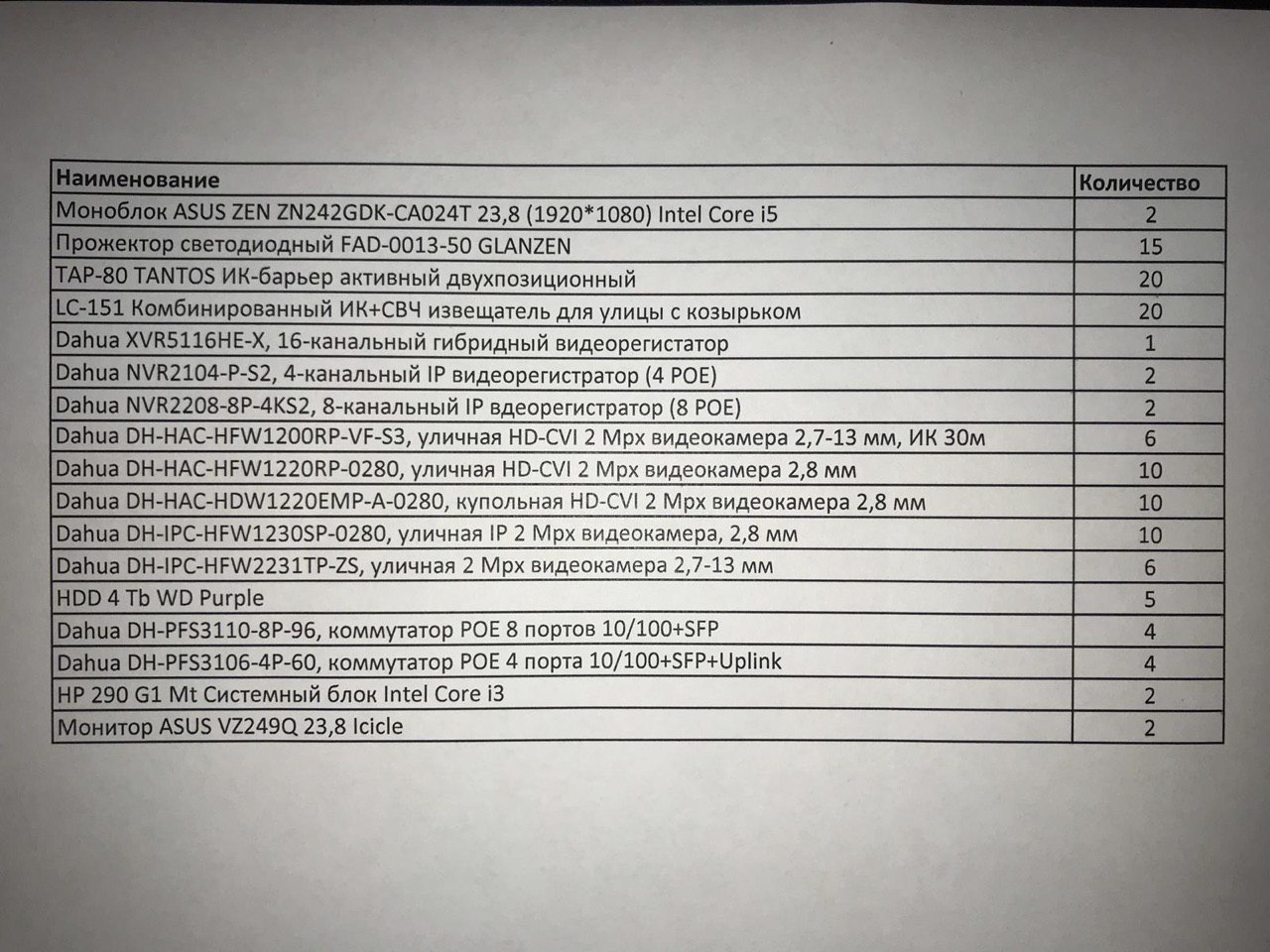 | Наименование | Количество |
|---|---|
| Моноблок ASUS ZEN ZN242GDK-CA024T 23,8 (1920*1080) Intel Core i5 | 2 |
| Прожектор светодиодный FAD-0013-50 GLANZEN | 15 |
| TAP-80 TANTOS ИК-барьер активный двухпозиционный | 20 |
| LC-151 Комбинированный ИК+СВЧ извещатель для улицы с козырьком | 20 |
| Dahua XVR5116HE-X, 16-канальный гибридный видеорегистатор | 1 |
| Dahua NVR2104-P-S2, 4-канальный IP видеорегистратор (4 POE) | 2 |
| Dahua NVR2208-8P-4KS2, 8-канальный IP вдеорегистратор (8 POE) | 2 |
| Dahua DH-HAC-HFW1200RP-VF-S3, уличная HD-CVI 2 Mpx видеокамера 2,7-13 мм, ИК 30м | 6 |
| Dahua DH-HAC-HFW1220RP-0280, уличная HD-CVI 2 Mpx видеокамера 2,8 мм | 10 |
| Dahua DH-HAC-HDW1220EMP-A-0280, купольная HD-CVI 2 Mpx видеокамера 2,8 мм | 10 |
| Dahua DH-IPC-HFW1230SP-0280, уличная IP 2 Mpx видеокамера, 2,8 мм | 10 |
| Dahua DH-IPC-HFW2231TP-ZS, уличная 2 Mpx видеокамера 2,7-13 мм | 6 |
| HDD 4 Tb WD Purple | 5 |
| Dahua DH-PFS3110-8P-96, коммутатор POE 8 портов 10/100+SFP | 4 |
| Dahua DH-PFS3106-4P-60, коммутатор POE 4 порта 10/100+SFP+Uplink | 4 |
| HP 290 G1 Mt Системный блок Intel Core i3 | 2 |
| Монитор ASUS VZ249Q 23,8 Icicle | 2 |